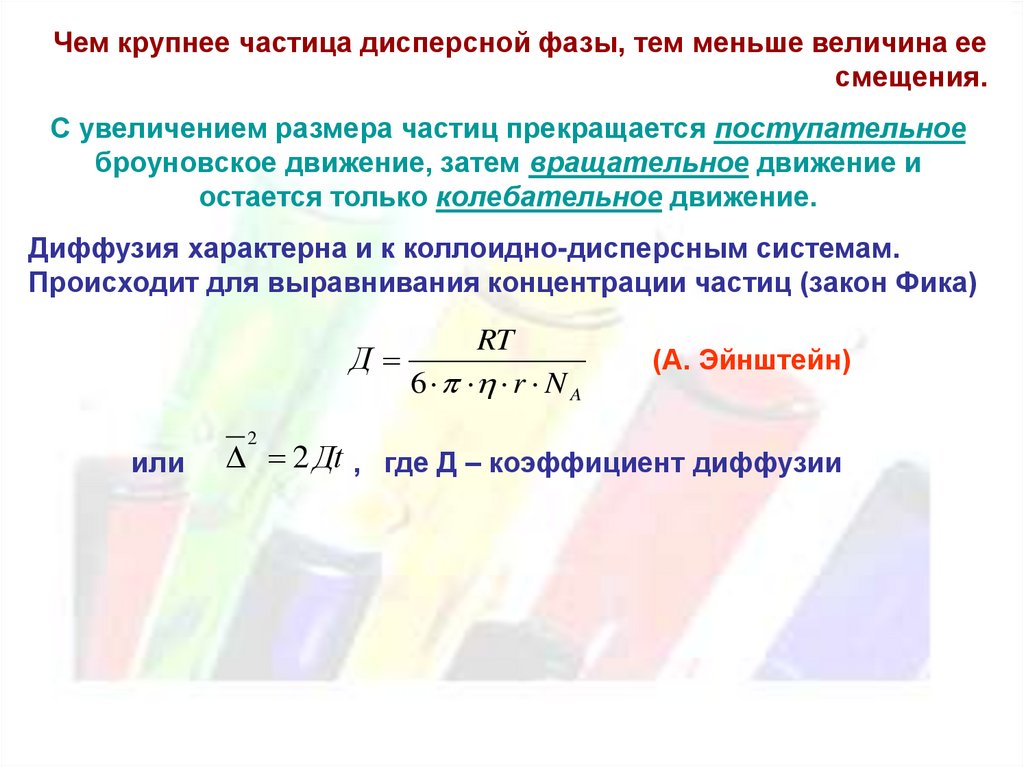 Чем крупнее частица дисперсной фазы, тем меньше величина ее смещения.

С увеличением размера частиц прекращается поступательное броуновское движение, затем вращательное движение и остается только колебательное движение.

Диффузия характерна и к коллоидно-дисперсным системам. Происходит для выравнивания концентрации частиц (закон Фика)

$Д = \frac{RT}{6 \cdot \pi \cdot \eta \cdot r \cdot N_A}$ (А. Эйнштейн)

или $\overline{\Delta}^2 = 2Дt$ , где Д – коэффициент диффузии